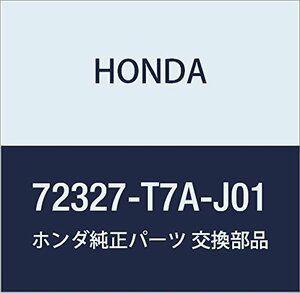 HONDA

72327-T7A-J01

ホンダ純正パーツ 交換部品